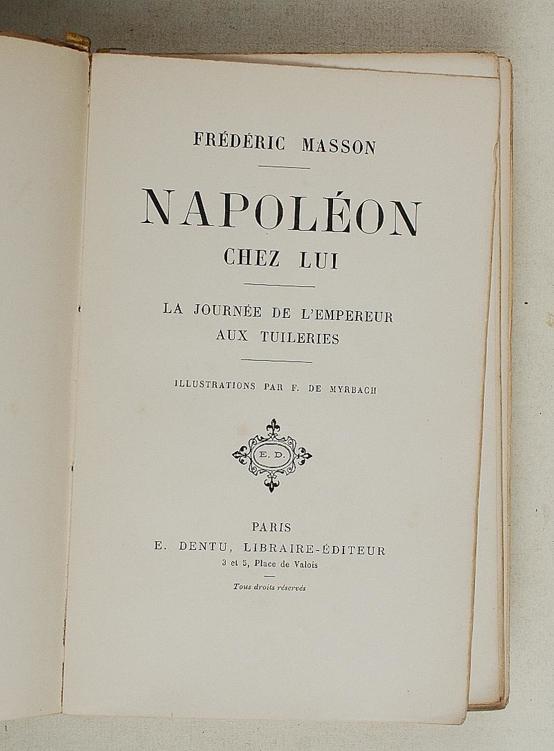 FRÉDÉRIC MASSON

NAPOLÉON
CHEZ LUI

LA JOURNÉE DE L'EMPEREUR
AUX TUILERIES

ILLUSTRATIONS PAR F. DE MYRBACH

E. D.

PARIS
E. DENTU, LIBRAIRE-ÉDITEUR
3 et 5, Place de Valois

Tous droits réservés